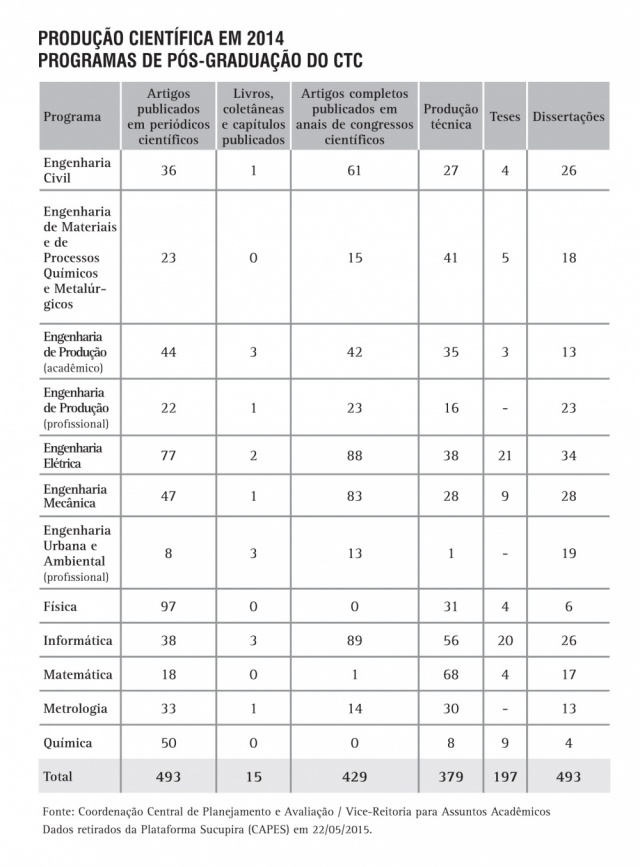 PRODUÇÃO CIENTÍFICA EM 2014
PROGRAMAS DE PÓS-GRADUAÇÃO DO CTC

| Programa | Artigos publicados em periódicos científicos | Livros, coletâneas e capítulos publicados | Artigos completos publicados em anais de congressos científicos | Produção técnica | Teses | Dissertações |
|---|---|---|---|---|---|---|
| Engenharia Civil | 36 | 1 | 61 | 27 | 4 | 26 |
| Engenharia de Materiais e de Processos Químicos e Metalúrgicos | 23 | 0 | 15 | 41 | 5 | 18 |
| Engenharia de Produção (acadêmico) | 44 | 3 | 42 | 35 | 3 | 13 |
| Engenharia de Produção (profissional) | 22 | 1 | 23 | 16 | - | 23 |
| Engenharia Elétrica | 77 | 2 | 88 | 38 | 21 | 34 |
| Engenharia Mecânica | 47 | 1 | 83 | 28 | 9 | 28 |
| Engenharia Urbana e Ambiental (profissional) | 8 | 3 | 13 | 1 | - | 19 |
| Física | 97 | 0 | 0 | 31 | 4 | 6 |
| Informática | 38 | 3 | 89 | 56 | 20 | 26 |
| Matemática | 18 | 0 | 1 | 68 | 4 | 17 |
| Metrologia | 33 | 1 | 14 | 30 | - | 13 |
| Química | 50 | 0 | 0 | 8 | 9 | 4 |
| Total | 493 | 15 | 429 | 379 | 197 | 493 |

Fonte: Coordenação Central de Planejamento e Avaliação / Vice-Reitoria para Assuntos Acadêmicos
Dados retirados da Plataforma Sucupira (CAPES) em 22/05/2015.